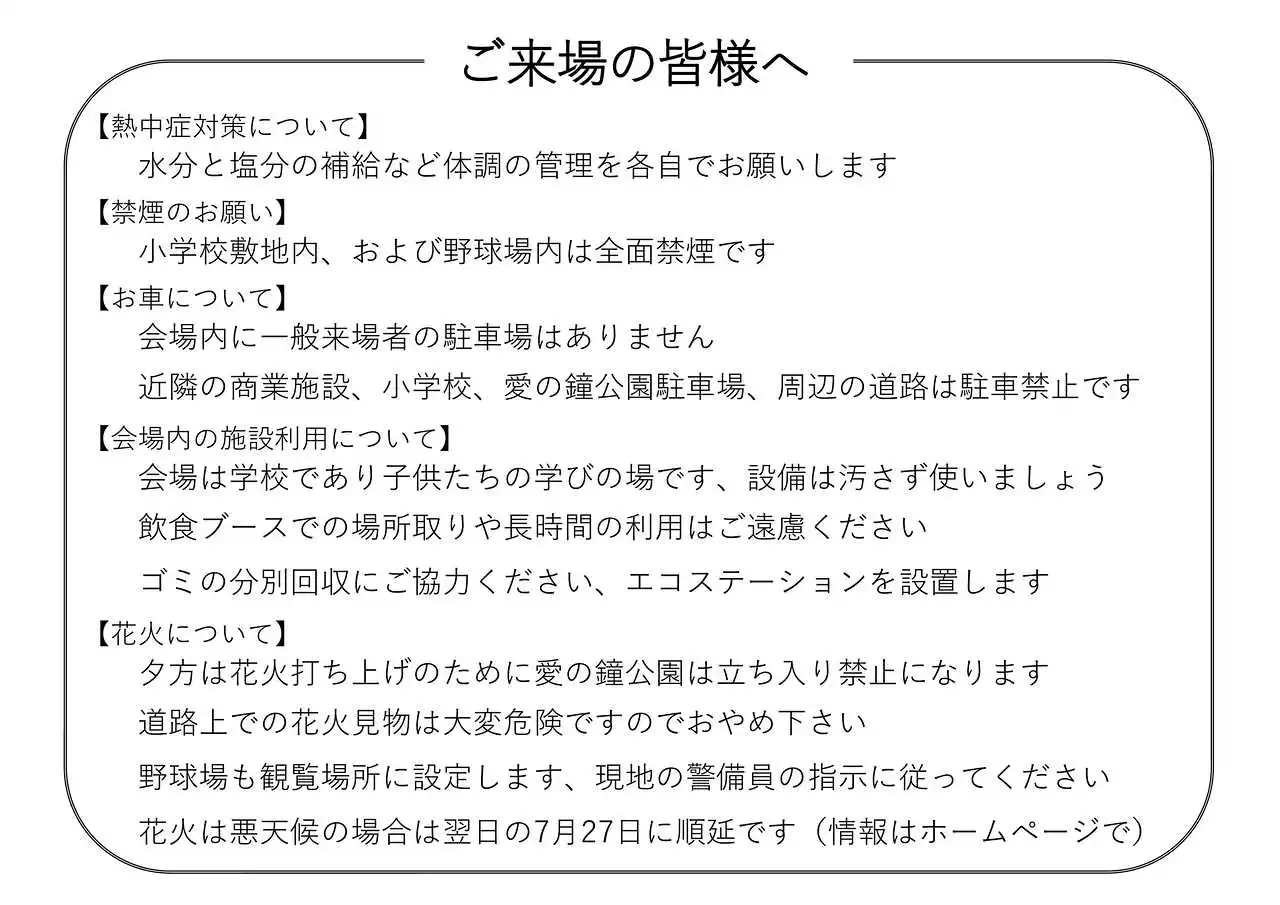 ご来場の皆様へ

【熱中症対策について】
水分と塩分の補給など体調の管理を各自でお願いします

【禁煙のお願い】
小学校敷地内、および野球場内は全面禁煙です

【お車について】
会場内に一般来場者の駐車場はありません

近隣の商業施設、小学校、愛の鐘公園駐車場、周辺の道路は駐車禁止です

【会場内の施設利用について】
会場は学校であり子供たちの学びの場です、設備は汚さず使いましょう

飲食ブースでの場所取りや長時間の利用はご遠慮ください

ゴミの分別回収にご協力ください、エコステーションを設置します

【花火について】
夕方は花火打ち上げのために愛の鐘公園は立ち入り禁止になります

道路上での花火見物は大変危険ですのでおやめ下さい

野球場も観覧場所に設定します、現地の警備員の指示に従ってください

花火は悪天候の場合は翌日の7月27日に順延です（情報はホームページで）